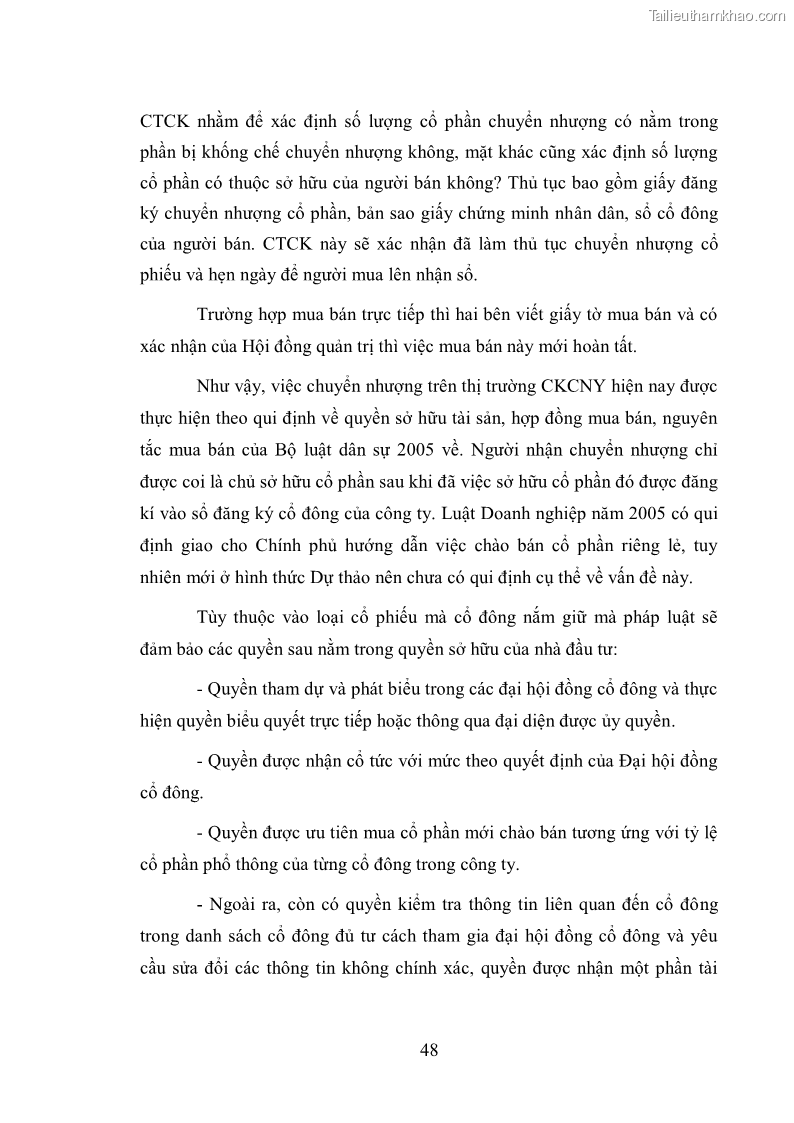 Tailieuthamkhao.com

CTCK nhằm để xác định số lượng cổ phần chuyển nhượng có nằm trong phần bị khống chế chuyển nhượng không, mặt khác cũng xác định số lượng cổ phần có thuộc sở hữu của người bán không? Thủ tục bao gồm giấy đăng ký chuyển nhượng cổ phần, bản sao giấy chứng minh nhân dân, sổ cổ đông của người bán. CTCK này sẽ xác nhận đã làm thủ tục chuyển nhượng cổ phiếu và hẹn ngày để người mua lên nhận sổ.

Trường hợp mua bán trực tiếp thì hai bên viết giấy tờ mua bán và có xác nhận của Hội đồng quản trị thì việc mua bán này mới hoàn tất.

Như vậy, việc chuyển nhượng trên thị trường CKCNY hiện nay được thực hiện theo qui định về quyền sở hữu tài sản, hợp đồng mua bán, nguyên tắc mua bán của Bộ luật dân sự 2005 về. Người nhận chuyển nhượng chỉ được coi là chủ sở hữu cổ phần sau khi đã việc sở hữu cổ phần đó được đăng kí vào sổ đăng ký cổ đông của công ty. Luật Doanh nghiệp năm 2005 có qui định giao cho Chính phủ hướng dẫn việc chào bán cổ phần riêng lẻ, tuy nhiên mới ở hình thức Dự thảo nên chưa có qui định cụ thể về vấn đề này.

Tùy thuộc vào loại cổ phiếu mà cổ đông nắm giữ mà pháp luật sẽ đảm bảo các quyền sau nằm trong quyền sở hữu của nhà đầu tư:

- Quyền tham dự và phát biểu trong các đại hội đồng cổ đông và thực hiện quyền biểu quyết trực tiếp hoặc thông qua đại diện được ủy quyền.

- Quyền được nhận cổ tức với mức theo quyết định của Đại hội đồng cổ đông.

- Quyền được ưu tiên mua cổ phần mới chào bán tương ứng với tỷ lệ cổ phần phổ thông của từng cổ đông trong công ty.

- Ngoài ra, còn có quyền kiểm tra thông tin liên quan đến cổ đông trong danh sách cổ đông đủ tư cách tham gia đại hội đồng cổ đông và yêu cầu sửa đổi các thông tin không chính xác, quyền được nhận một phần tài

48